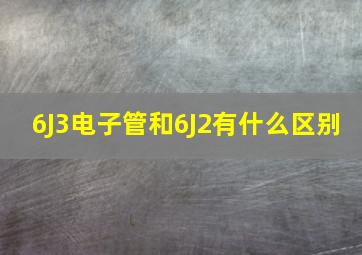 6J3电子管和6J2有什么区别